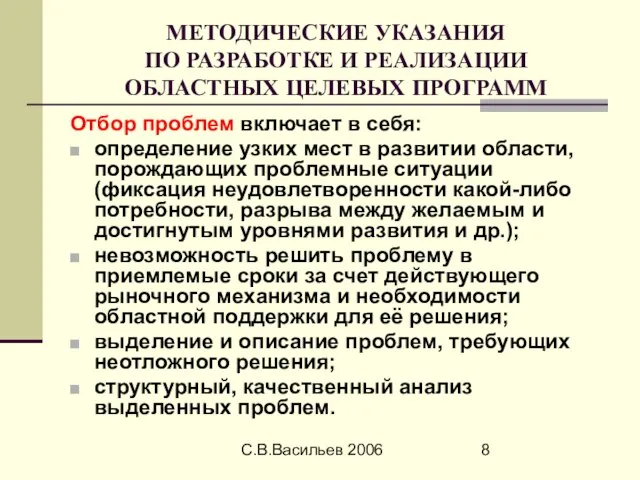 МЕТОДИЧЕСКИЕ УКАЗАНИЯ ПО РАЗРАБОТКЕ И РЕАЛИЗАЦИИ ОБЛАСТНЫХ ЦЕЛЕВЫХ ПРОГРАММ

Отбор проблем включает в себя:

- определение узких мест в развитии области, порождающих проблемные ситуации (фиксация неудовлетворенности какой-либо потребности, разрыва между желаемым и достигнутым уровнями развития и др.);
- невозможность решить проблему в приемлемые сроки за счет действующего рыночного механизма и необходимости областной поддержки для её решения;
- выделение и описание проблем, требующих неотложного решения;
- структурный, качественный анализ выделенных проблем.

С.В.Васильев 2006

8